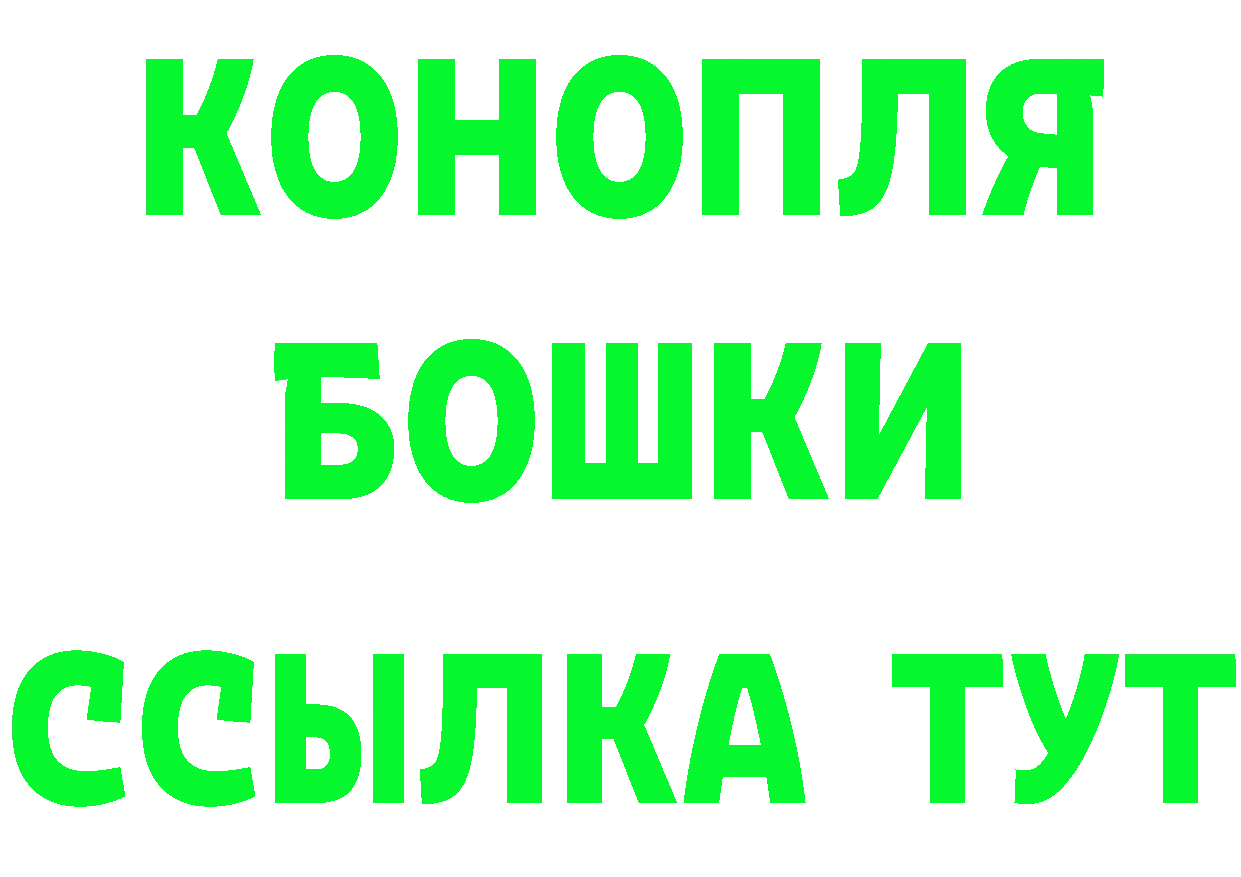 КОНОПЛЯ
БОШКИ
ССЫЛКА ТУТ